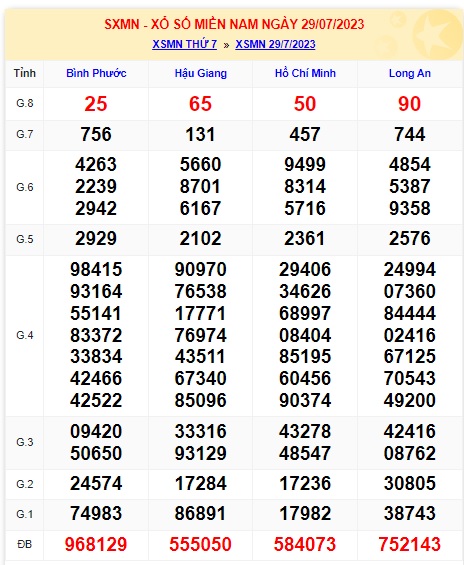 SXMN - XỔ SỐ MIỀN NAM NGÀY 29/07/2023

XSMN THỨ 7 » XSMN 29/7/2023

| Tỉnh | Bình Phước | Hậu Giang | Hồ Chí Minh | Long An |
|---|---|---|---|---|
| G.8 | 25 | 65 | 50 | 90 |
| G.7 | 756 | 131 | 457 | 744 |
| G.6 | 4263 2239 2942 | 5660 8701 6167 | 9499 8314 5716 | 4854 5387 9358 |
| G.5 | 2929 | 2102 | 2361 | 2576 |
| G.4 | 98415 93164 55141 83372 33834 42466 42522 | 90970 76538 17771 76974 43511 67340 85096 | 29406 34626 68997 08404 85195 60456 90374 | 24994 07360 84444 02416 67125 70543 49200 |
| G.3 | 09420 50650 | 33316 93129 | 43278 48547 | 42416 08762 |
| G.2 | 24574 | 17284 | 17236 | 30805 |
| G.1 | 74983 | 86891 | 17982 | 38743 |
| ĐB | 968129 | 555050 | 584073 | 752143 |